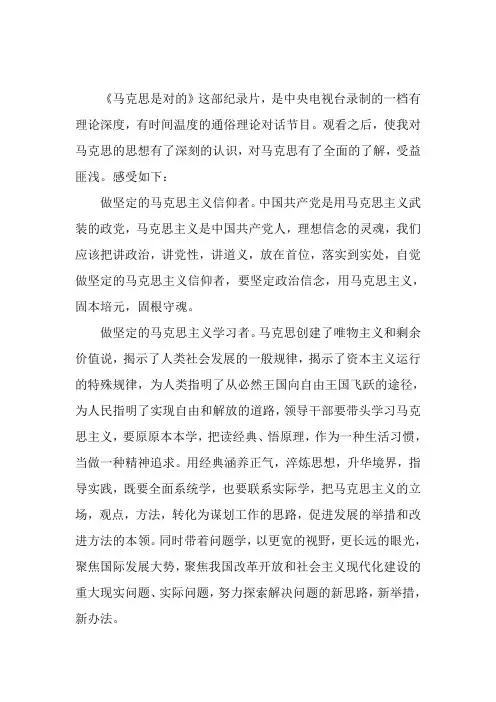 《马克思是对的》这部纪录片，是中央电视台录制的一档有理论深度，有时间温度的通俗理论对话节目。观看之后，使我对马克思的思想有了深刻的认识，对马克思有了全面的了解，受益匪浅。感受如下：

做坚定的马克思主义信仰者。中国共产党是用马克思主义武装的政党，马克思主义是中国共产党人，理想信念的灵魂，我们应该把讲政治，讲党性，讲道义，放在首位，落实到实处，自觉做坚定的马克思主义信仰者，要坚定政治信念，用马克思主义，固本培元，固根守魂。

做坚定的马克思主义学习者。马克思创建了唯物主义和剩余价值说，揭示了人类社会发展的一般规律，揭示了资本主义运行的特殊规律，为人类指明了从必然王国向自由王国飞跃的途径，为人民指明了实现自由和解放的道路，领导干部要带头学习马克思主义，要原原本本学，把读经典、悟原理，作为一种生活习惯，当做一种精神追求。用经典涵养正气，淬炼思想，升华境界，指导实践，既要全面系统学，也要联系实际学，把马克思主义的立场，观点，方法，转化为谋划工作的思路，促进发展的举措和改进方法的本领。同时带着问题学，以更宽的视野，更长远的眼光，聚焦国际发展大势，聚焦我国改革开放和社会主义现代化建设的重大现实问题、实际问题，努力探索解决问题的新思路，新举措，新办法。